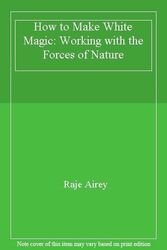 How to Make White Magic: Working with the Forces of Nature

Raje Airey

Note cover of this item may vary based on print edition